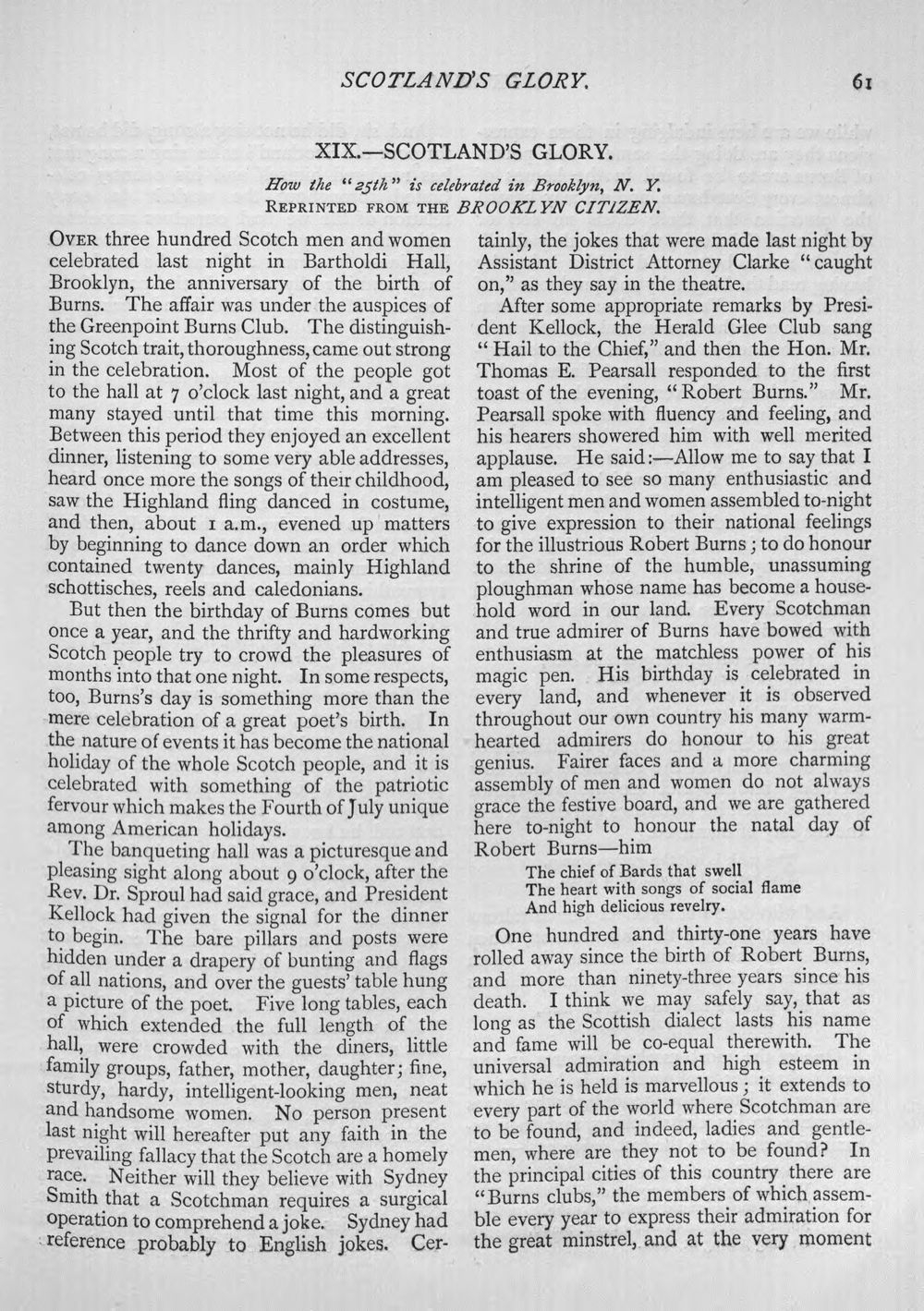 SCOTLAND'S GLORY. 61

XIX.—SCOTLAND'S GLORY.

How the "25th" is celebrated in Brooklyn, N. Y.
REPRINTED FROM THE BROOKLYN CITIZEN.

OVER three hundred Scotch men and women celebrated last night in Bartholdi Hall, Brooklyn, the anniversary of the birth of Burns. The affair was under the auspices of the Greenpoint Burns Club. The distinguishing Scotch trait, thoroughness, came out strong in the celebration. Most of the people got to the hall at 7 o'clock last night, and a great many stayed until that time this morning. Between this period they enjoyed an excellent dinner, listening to some very able addresses, heard once more the songs of their childhood, saw the Highland fling danced in costume, and then, about 1 a.m., evened up matters by beginning to dance down an order which contained twenty dances, mainly Highland schottisches, reels and caledonians.

But then the birthday of Burns comes but once a year, and the thrifty and hardworking Scotch people try to crowd the pleasures of months into that one night. In some respects, too, Burns's day is something more than the mere celebration of a great poet's birth. In the nature of events it has become the national holiday of the whole Scotch people, and it is celebrated with something of the patriotic fervour which makes the Fourth of July unique among American holidays.

The banqueting hall was a picturesque and pleasing sight along about 9 o'clock, after the Rev. Dr. Sproul had said grace, and President Kellock had given the signal for the dinner to begin. The bare pillars and posts were hidden under a drapery of bunting and flags of all nations, and over the guests' table hung a picture of the poet. Five long tables, each of which extended the full length of the hall, were crowded with the diners, little family groups, father, mother, daughter; fine, sturdy, hardy, intelligent-looking men, neat and handsome women. No person present last night will hereafter put any faith in the prevailing fallacy that the Scotch are a homely race. Neither will they believe with Sydney Smith that a Scotchman requires a surgical operation to comprehend a joke. Sydney had reference probably to English jokes. Certainly, the jokes that were made last night by Assistant District Attorney Clarke "caught on," as they say in the theatre.

After some appropriate remarks by President Kellock, the Herald Glee Club sang "Hail to the Chief," and then the Hon. Mr. Thomas E. Pearsall responded to the first toast of the evening, "Robert Burns." Mr. Pearsall spoke with fluency and feeling, and his hearers showered him with well merited applause. He said:—Allow me to say that I am pleased to see so many enthusiastic and intelligent men and women assembled to-night to give expression to their national feelings for the illustrious Robert Burns; to do honour to the shrine of the humble, unassuming ploughman whose name has become a household word in our land. Every Scotchman and true admirer of Burns have bowed with enthusiasm at the matchless power of his magic pen. His birthday is celebrated in every land, and whenever it is observed throughout our own country his many warm-hearted admirers do honour to his great genius. Fairer faces and a more charming assembly of men and women do not always grace the festive board, and we are gathered here to-night to honour the natal day of Robert Burns—him

The chief of Bards that swell
The heart with songs of social flame
And high delicious revelry.

One hundred and thirty-one years have rolled away since the birth of Robert Burns, and more than ninety-three years since his death. I think we may safely say, that as long as the Scottish dialect lasts his name and fame will be co-equal therewith. The universal admiration and high esteem in which he is held is marvellous; it extends to every part of the world where Scotchman are to be found, and indeed, ladies and gentlemen, where are they not to be found? In the principal cities of this country there are "Burns clubs," the members of which assemble every year to express their admiration for the great minstrel, and at the very moment